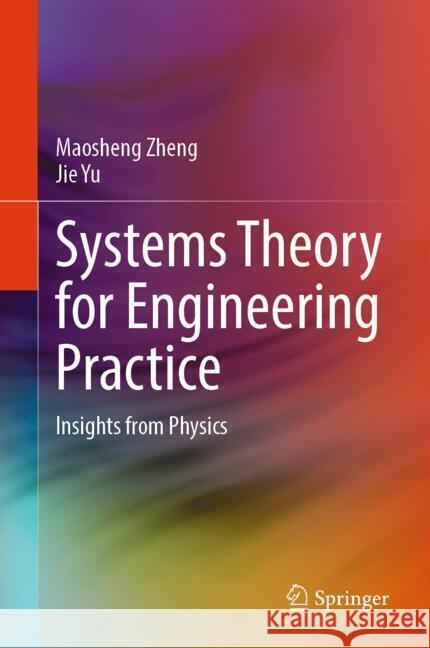 Maosheng Zheng
Jie Yu

Systems Theory for Engineering Practice

Insights from Physics

Springer